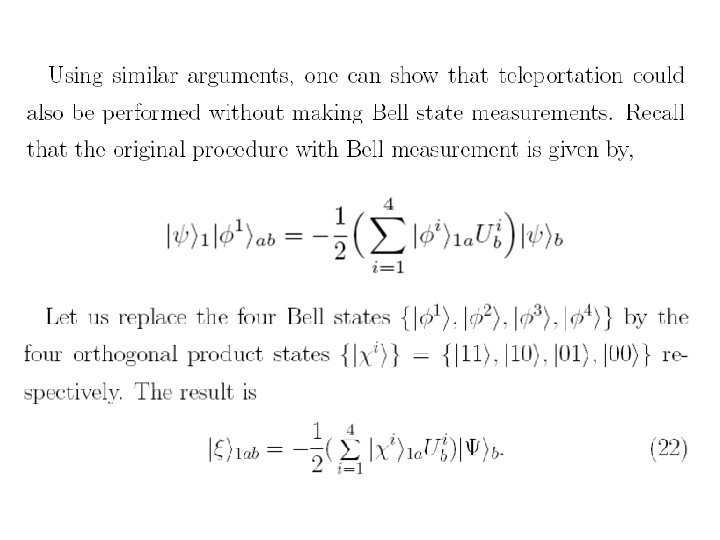 Using similar arguments, one can show that teleportation could also be performed without making Bell state measurements. Recall that the original procedure with Bell measurement is given by,

$$|\psi\rangle_1|\phi^1\rangle_{ab} = -\frac{1}{2}\Big(\sum_{i=1}^{4}|\phi^i\rangle_{1a}U_b^i\Big)|\psi\rangle_b$$

Let us replace the four Bell states $\{|\phi^1\rangle, |\phi^2\rangle, |\phi^3\rangle, |\phi^4\rangle\}$ by the four orthogonal product states $\{|\chi^i\rangle\} = \{|11\rangle, |10\rangle, |01\rangle, |00\rangle\}$ respectively. The result is

$$|\xi\rangle_{1ab} = -\frac{1}{2}(\sum_{i=1}^{4}|\chi^i\rangle_{1a}U_b^i)|\Psi\rangle_b. \quad (22)$$